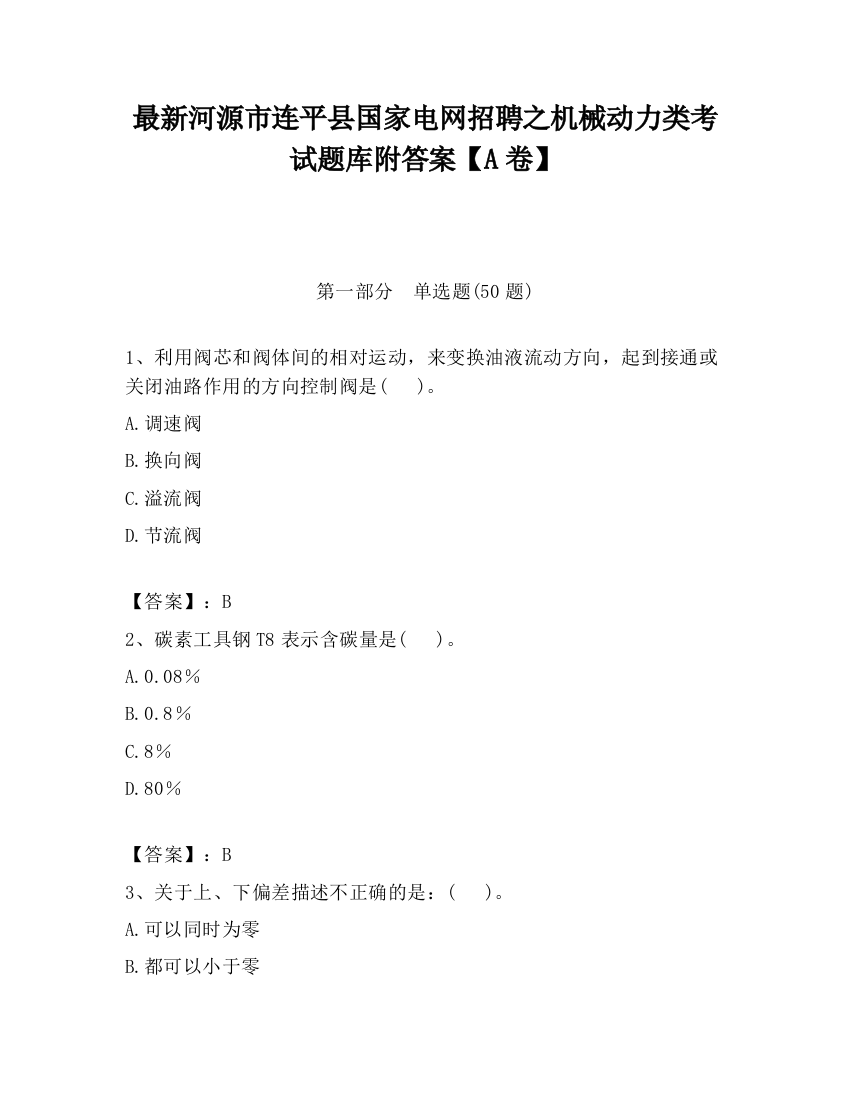 最新河源市连平县国家电网招聘之机械动力类考试题库附答案【A卷】

第一部分　单选题(50题)

1、利用阀芯和阀体间的相对运动，来变换油液流动方向，起到接通或关闭油路作用的方向控制阀是(　)。

A.调速阀

B.换向阀

C.溢流阀

D.节流阀

【答案】：B

2、碳素工具钢T8表示含碳量是(　)。

A.0.08%

B.0.8%

C.8%

D.80%

【答案】：B

3、关于上、下偏差描述不正确的是：(　)。

A.可以同时为零

B.都可以小于零